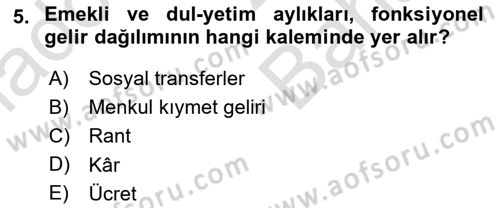 5. Emekli ve dul-yetim aylıkları, fonksiyonel gelir dağılımının hangi kaleminde yer alır?

A) Sosyal transferler
B) Menkul kıymet geliri
C) Rant
D) Kâr
E) Ücret

www.aofsoru.com
www.aofsoru.com
www.aofsoru.com
www.aofsoru.com